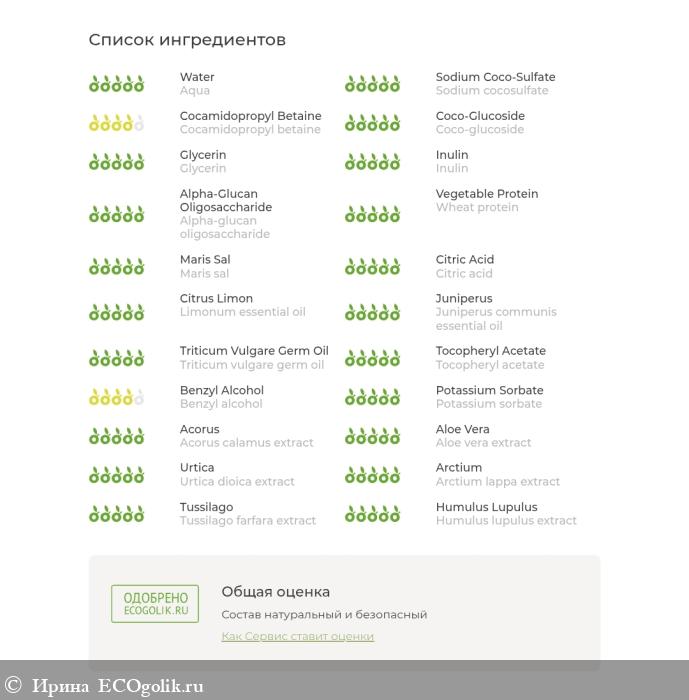 Список ингредиентов

Water
Aqua

Cocamidopropyl Betaine
Cocamidopropyl betaine

Glycerin
Glycerin

Alpha-Glucan Oligosaccharide
Alpha-glucan oligosaccharide

Maris Sal
Maris sal

Citrus Limon
Limonum essential oil

Triticum Vulgare Germ Oil
Triticum vulgare germ oil

Benzyl Alcohol
Benzyl alcohol

Acorus
Acorus calamus extract

Urtica
Urtica dioica extract

Tussilago
Tussilago farfara extract

Sodium Coco-Sulfate
Sodium cocosulfate

Coco-Glucoside
Coco-glucoside

Inulin
Inulin

Vegetable Protein
Wheat protein

Citric Acid
Citric acid

Juniperus
Juniperus communis essential oil

Tocopheryl Acetate
Tocopheryl acetate

Potassium Sorbate
Potassium sorbate

Aloe Vera
Aloe vera extract

Arctium
Arctium lappa extract

Humulus Lupulus
Humulus lupulus extract

ОДОБРЕНО
ECOGOLIK.RU

Общая оценка

Состав натуральный и безопасный

Как Сервис ставит оценки

© Ирина ECOgolik.ru